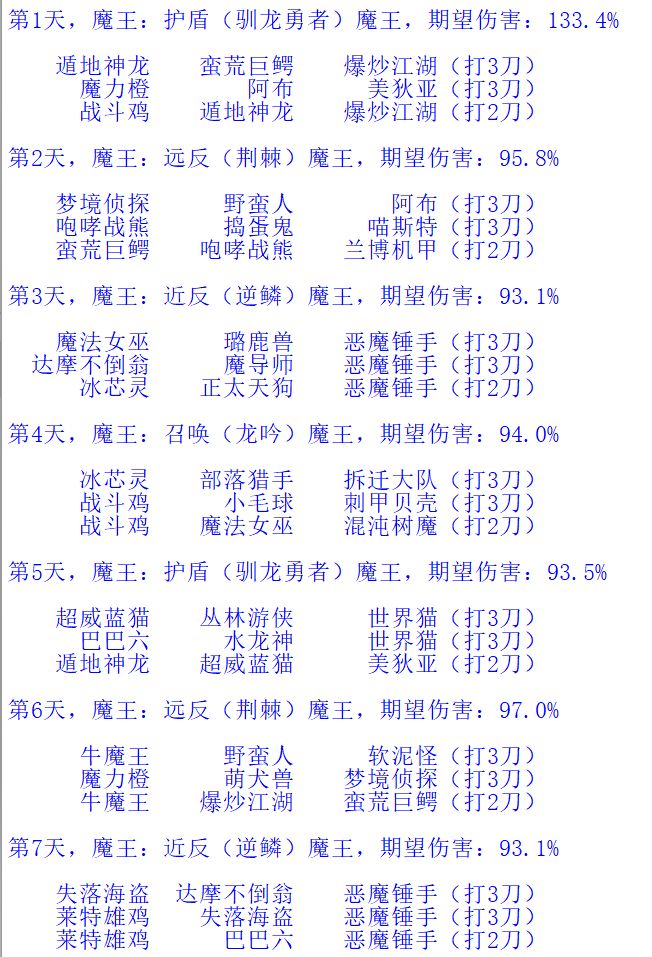 第1天，魔王：护盾（驯龙勇者）魔王，期望伤害：133.4%

遁地神龙　蛮荒巨鳄　爆炒江湖（打3刀）
魔力橙　阿布　美狄亚（打3刀）
战斗鸡　遁地神龙　爆炒江湖（打2刀）

第2天，魔王：远反（荆棘）魔王，期望伤害：95.8%

梦境侦探　野蛮人　阿布（打3刀）
咆哮战熊　捣蛋鬼　喵斯特（打3刀）
蛮荒巨鳄　咆哮战熊　兰博机甲（打2刀）

第3天，魔王：近反（逆鳞）魔王，期望伤害：93.1%

魔法女巫　璐鹿兽　恶魔锤手（打3刀）
达摩不倒翁　魔导师　恶魔锤手（打3刀）
冰芯灵　正太天狗　恶魔锤手（打2刀）

第4天，魔王：召唤（龙吟）魔王，期望伤害：94.0%

冰芯灵　部落猎手　拆迁大队（打3刀）
战斗鸡　小毛球　刺甲贝壳（打3刀）
战斗鸡　魔法女巫　混沌树魔（打2刀）

第5天，魔王：护盾（驯龙勇者）魔王，期望伤害：93.5%

超威蓝猫　丛林游侠　世界猫（打3刀）
巴巴六　水龙神　世界猫（打3刀）
遁地神龙　超威蓝猫　美狄亚（打2刀）

第6天，魔王：远反（荆棘）魔王，期望伤害：97.0%

牛魔王　野蛮人　软泥怪（打3刀）
魔力橙　萌犬兽　梦境侦探（打3刀）
牛魔王　爆炒江湖　蛮荒巨鳄（打2刀）

第7天，魔王：近反（逆鳞）魔王，期望伤害：93.1%

失落海盗　达摩不倒翁　恶魔锤手（打3刀）
莱特雄鸡　失落海盗　恶魔锤手（打3刀）
莱特雄鸡　巴巴六　恶魔锤手（打2刀）